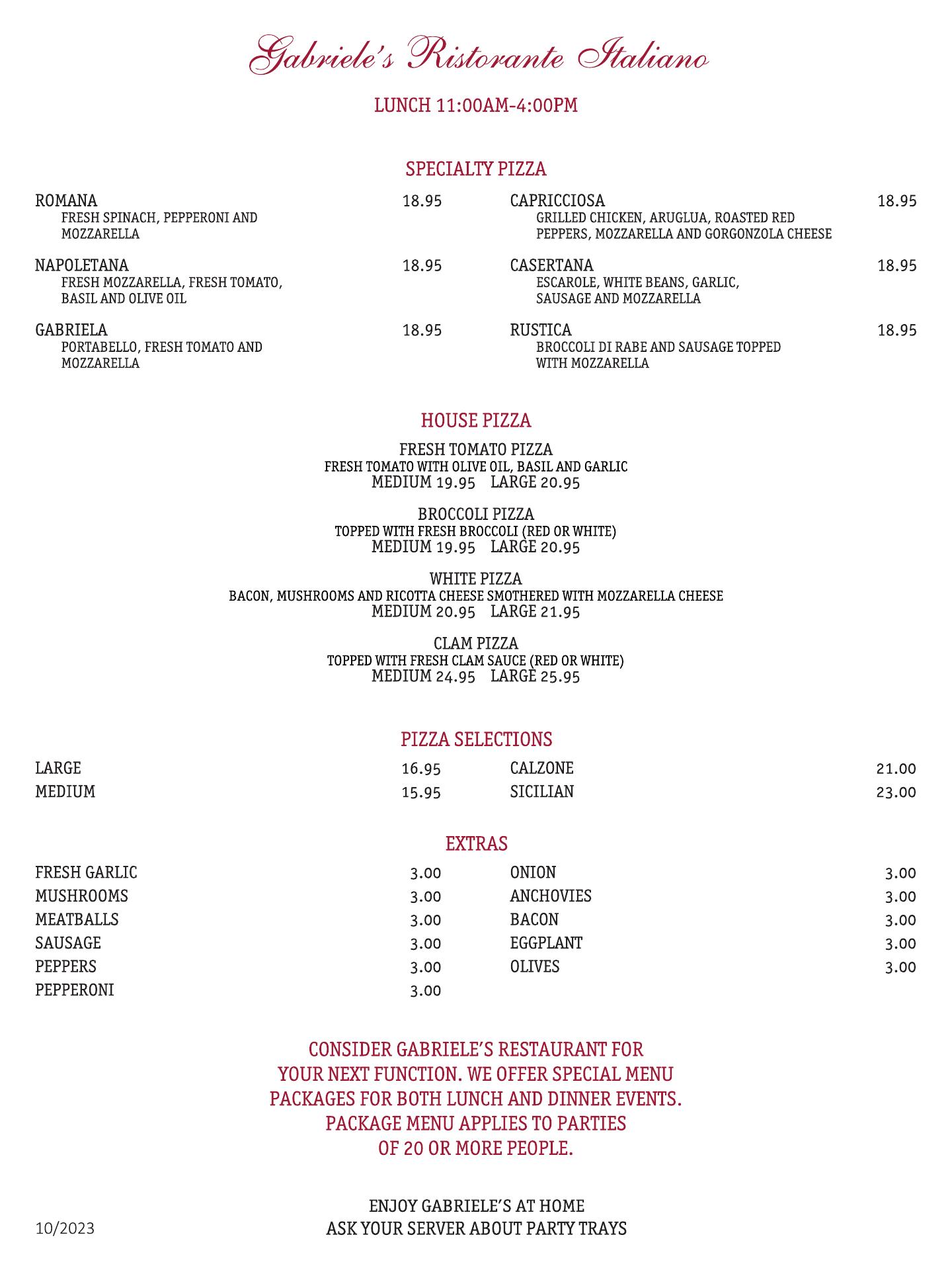 Gabriele's Ristorante Italiano

LUNCH 11:00AM-4:00PM

SPECIALTY PIZZA

ROMANA 18.95
FRESH SPINACH, PEPPERONI AND MOZZARELLA

NAPOLETANA 18.95
FRESH MOZZARELLA, FRESH TOMATO, BASIL AND OLIVE OIL

GABRIELA 18.95
PORTABELLO, FRESH TOMATO AND MOZZARELLA

CAPRICCIOSA 18.95
GRILLED CHICKEN, ARUGLUA, ROASTED RED PEPPERS, MOZZARELLA AND GORGONZOLA CHEESE

CASERTANA 18.95
ESCAROLE, WHITE BEANS, GARLIC, SAUSAGE AND MOZZARELLA

RUSTICA 18.95
BROCCOLI DI RABE AND SAUSAGE TOPPED WITH MOZZARELLA

HOUSE PIZZA

FRESH TOMATO PIZZA
FRESH TOMATO WITH OLIVE OIL, BASIL AND GARLIC
MEDIUM 19.95 LARGE 20.95

BROCCOLI PIZZA
TOPPED WITH FRESH BROCCOLI (RED OR WHITE)
MEDIUM 19.95 LARGE 20.95

WHITE PIZZA
BACON, MUSHROOMS AND RICOTTA CHEESE SMOTHERED WITH MOZZARELLA CHEESE
MEDIUM 20.95 LARGE 21.95

CLAM PIZZA
TOPPED WITH FRESH CLAM SAUCE (RED OR WHITE)
MEDIUM 24.95 LARGE 25.95

PIZZA SELECTIONS

LARGE 16.95
MEDIUM 15.95

CALZONE 21.00
SICILIAN 23.00

EXTRAS

FRESH GARLIC 3.00
MUSHROOMS 3.00
MEATBALLS 3.00
SAUSAGE 3.00
PEPPERS 3.00
PEPPERONI 3.00

ONION 3.00
ANCHOVIES 3.00
BACON 3.00
EGGPLANT 3.00
OLIVES 3.00

CONSIDER GABRIELE'S RESTAURANT FOR YOUR NEXT FUNCTION. WE OFFER SPECIAL MENU PACKAGES FOR BOTH LUNCH AND DINNER EVENTS. PACKAGE MENU APPLIES TO PARTIES OF 20 OR MORE PEOPLE.

ENJOY GABRIELE'S AT HOME
ASK YOUR SERVER ABOUT PARTY TRAYS

10/2023